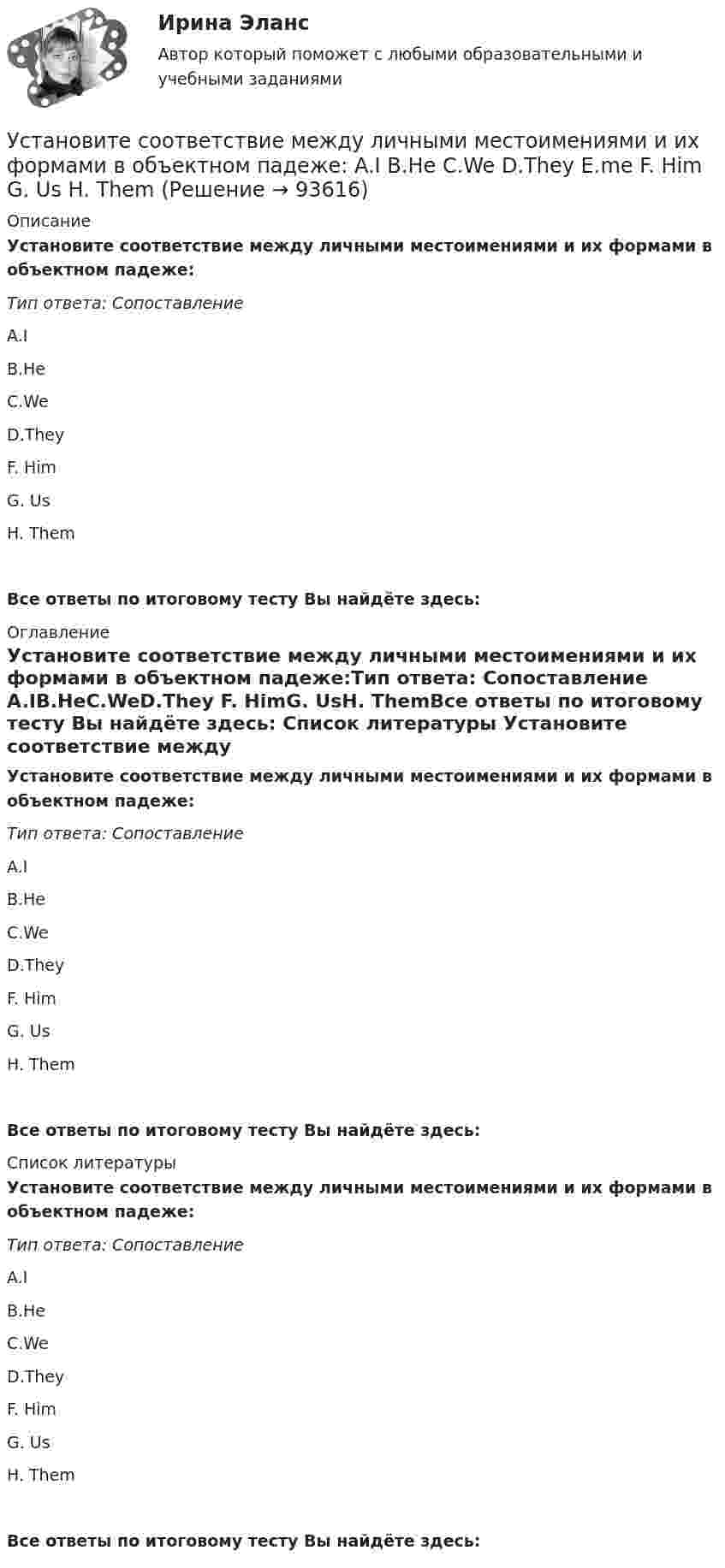 Ирина Эланс

Автор который поможет с любыми образовательными и учебными заданиями

Установите соответствие между личными местоимениями и их формами в объектном падеже: A.I B.He C.We D.They E.me F. Him G. Us H. Them (Решение → 93616)

Описание

Установите соответствие между личными местоимениями и их формами в объектном падеже:

Тип ответа: Сопоставление

A.I

B.He

C.We

D.They

F. Him

G. Us

H. Them

Все ответы по итоговому тесту Вы найдёте здесь:

Оглавление

Установите соответствие между личными местоимениями и их формами в объектном падеже:Тип ответа: Сопоставление A.IB.HeC.WeD.They F. HimG. UsH. ThemВсе ответы по итоговому тесту Вы найдёте здесь: Список литературы Установите соответствие между

Установите соответствие между личными местоимениями и их формами в объектном падеже:

Тип ответа: Сопоставление

A.I

B.He

C.We

D.They

F. Him

G. Us

H. Them

Все ответы по итоговому тесту Вы найдёте здесь:

Список литературы

Установите соответствие между личными местоимениями и их формами в объектном падеже:

Тип ответа: Сопоставление

A.I

B.He

C.We

D.They

F. Him

G. Us

H. Them

Все ответы по итоговому тесту Вы найдёте здесь: